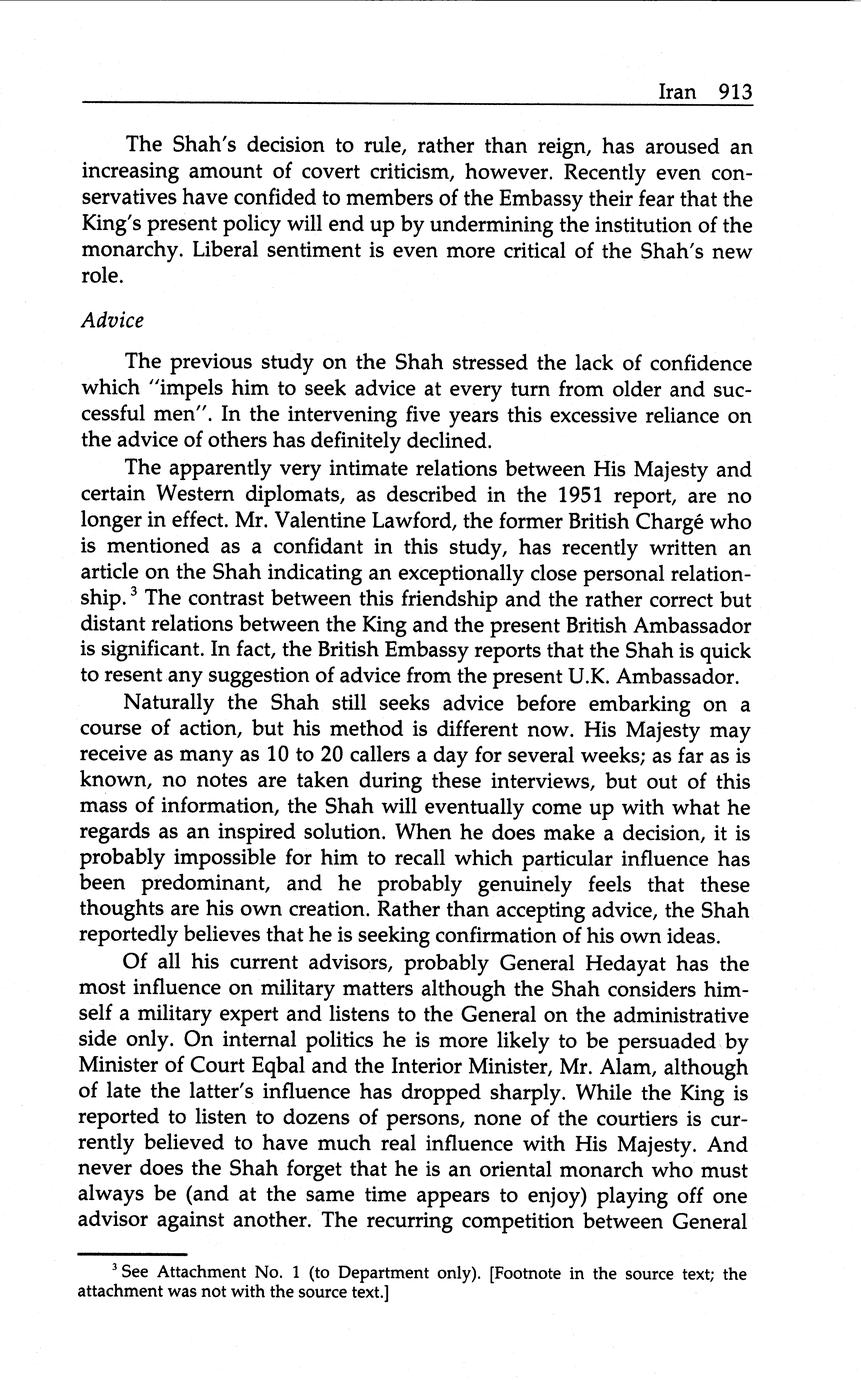 Iran 913

The Shah's decision to rule, rather than reign, has aroused an increasing amount of covert criticism, however. Recently even conservatives have confided to members of the Embassy their fear that the King's present policy will end up by undermining the institution of the monarchy. Liberal sentiment is even more critical of the Shah's new role.

Advice

The previous study on the Shah stressed the lack of confidence which "impels him to seek advice at every turn from older and successful men". In the intervening five years this excessive reliance on the advice of others has definitely declined.

The apparently very intimate relations between His Majesty and certain Western diplomats, as described in the 1951 report, are no longer in effect. Mr. Valentine Lawford, the former British Chargé who is mentioned as a confidant in this study, has recently written an article on the Shah indicating an exceptionally close personal relationship.$^3$ The contrast between this friendship and the rather correct but distant relations between the King and the present British Ambassador is significant. In fact, the British Embassy reports that the Shah is quick to resent any suggestion of advice from the present U.K. Ambassador.

Naturally the Shah still seeks advice before embarking on a course of action, but his method is different now. His Majesty may receive as many as 10 to 20 callers a day for several weeks; as far as is known, no notes are taken during these interviews, but out of this mass of information, the Shah will eventually come up with what he regards as an inspired solution. When he does make a decision, it is probably impossible for him to recall which particular influence has been predominant, and he probably genuinely feels that these thoughts are his own creation. Rather than accepting advice, the Shah reportedly believes that he is seeking confirmation of his own ideas.

Of all his current advisors, probably General Hedayat has the most influence on military matters although the Shah considers himself a military expert and listens to the General on the administrative side only. On internal politics he is more likely to be persuaded by Minister of Court Eqbal and the Interior Minister, Mr. Alam, although of late the latter's influence has dropped sharply. While the King is reported to listen to dozens of persons, none of the courtiers is currently believed to have much real influence with His Majesty. And never does the Shah forget that he is an oriental monarch who must always be (and at the same time appears to enjoy) playing off one advisor against another. The recurring competition between General

$^3$ See Attachment No. 1 (to Department only). [Footnote in the source text; the attachment was not with the source text.]